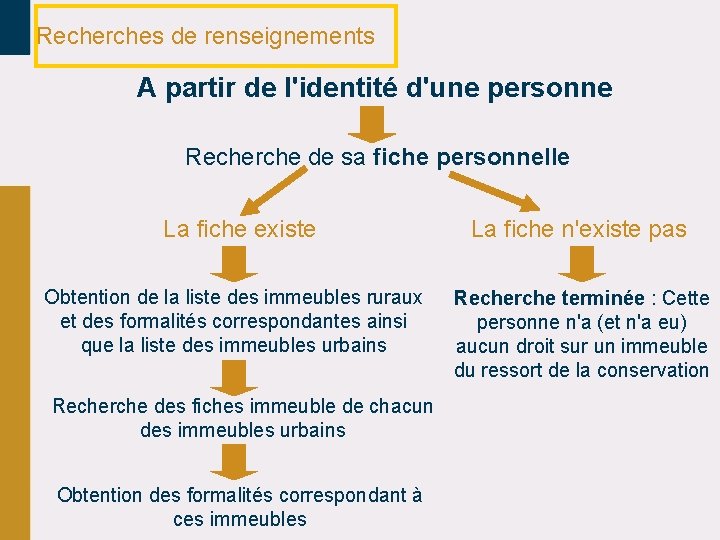 Recherches de renseignements

A partir de l'identité d'une personne

Recherche de sa fiche personnelle

La fiche existe

Obtention de la liste des immeubles ruraux et des formalités correspondantes ainsi que la liste des immeubles urbains

Recherche des fiches immeuble de chacun des immeubles urbains

Obtention des formalités correspondant à ces immeubles

La fiche n'existe pas

Recherche terminée : Cette personne n'a (et n'a eu) aucun droit sur un immeuble du ressort de la conservation